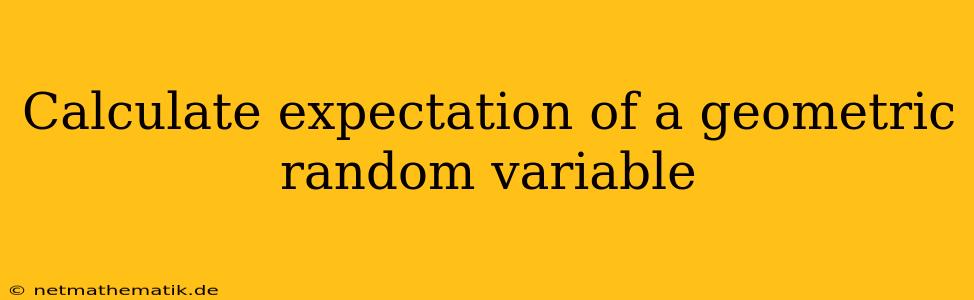 Calculate expectation of a geometric random variable

© netmathematik.de